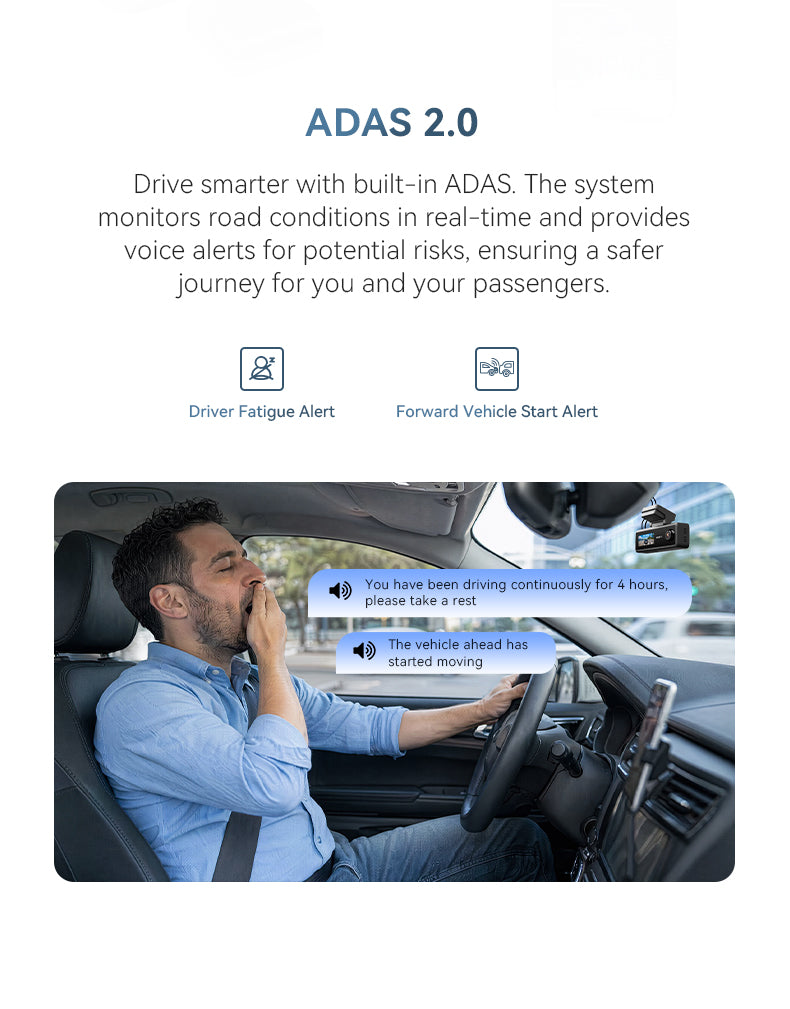 ADAS 2.0

Drive smarter with built-in ADAS. The system monitors road conditions in real-time and provides voice alerts for potential risks, ensuring a safer journey for you and your passengers.

Driver Fatigue Alert

Forward Vehicle Start Alert

You have been driving continuously for 4 hours, please take a rest

The vehicle ahead has started moving